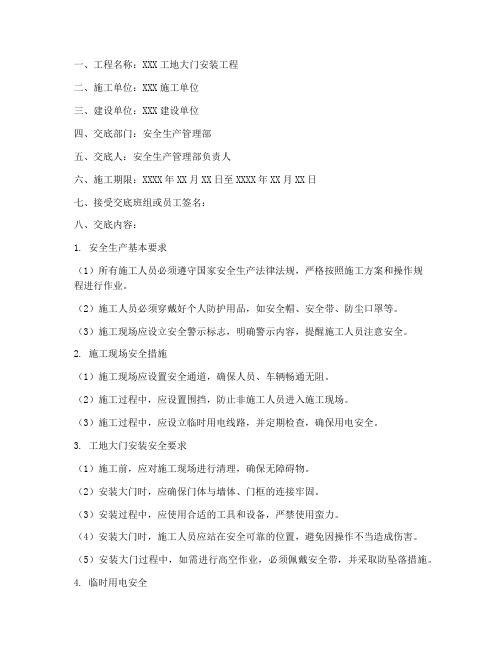 一、工程名称：XXX 工地大门安装工程

二、施工单位：XXX 施工单位

三、建设单位：XXX 建设单位

四、交底部门：安全生产管理部

五、交底人：安全生产管理部负责人

六、施工期限：XXXX 年 XX 月 XX 日至 XXXX 年 XX 月 XX 日

七、接受交底班组或员工签名：

八、交底内容：

1. 安全生产基本要求

（1）所有施工人员必须遵守国家安全生产法律法规，严格按照施工方案和操作规程进行作业。

（2）施工人员必须穿戴好个人防护用品，如安全帽、安全带、防尘口罩等。

（3）施工现场应设立安全警示标志，明确警示内容，提醒施工人员注意安全。

2. 施工现场安全措施

（1）施工现场应设置安全通道，确保人员、车辆畅通无阻。

（2）施工过程中，应设置围挡，防止非施工人员进入施工现场。

（3）施工过程中，应设立临时用电线路，并定期检查，确保用电安全。

3. 工地大门安装安全要求

（1）施工前，应对施工现场进行清理，确保无障碍物。

（2）安装大门时，应确保门体与墙体、门框的连接牢固。

（3）安装过程中，应使用合适的工具和设备，严禁使用蛮力。

（4）安装大门时，施工人员应站在安全可靠的位置，避免因操作不当造成伤害。

（5）安装大门过程中，如需进行高空作业，必须佩戴安全带，并采取防坠落措施。

4. 临时用电安全